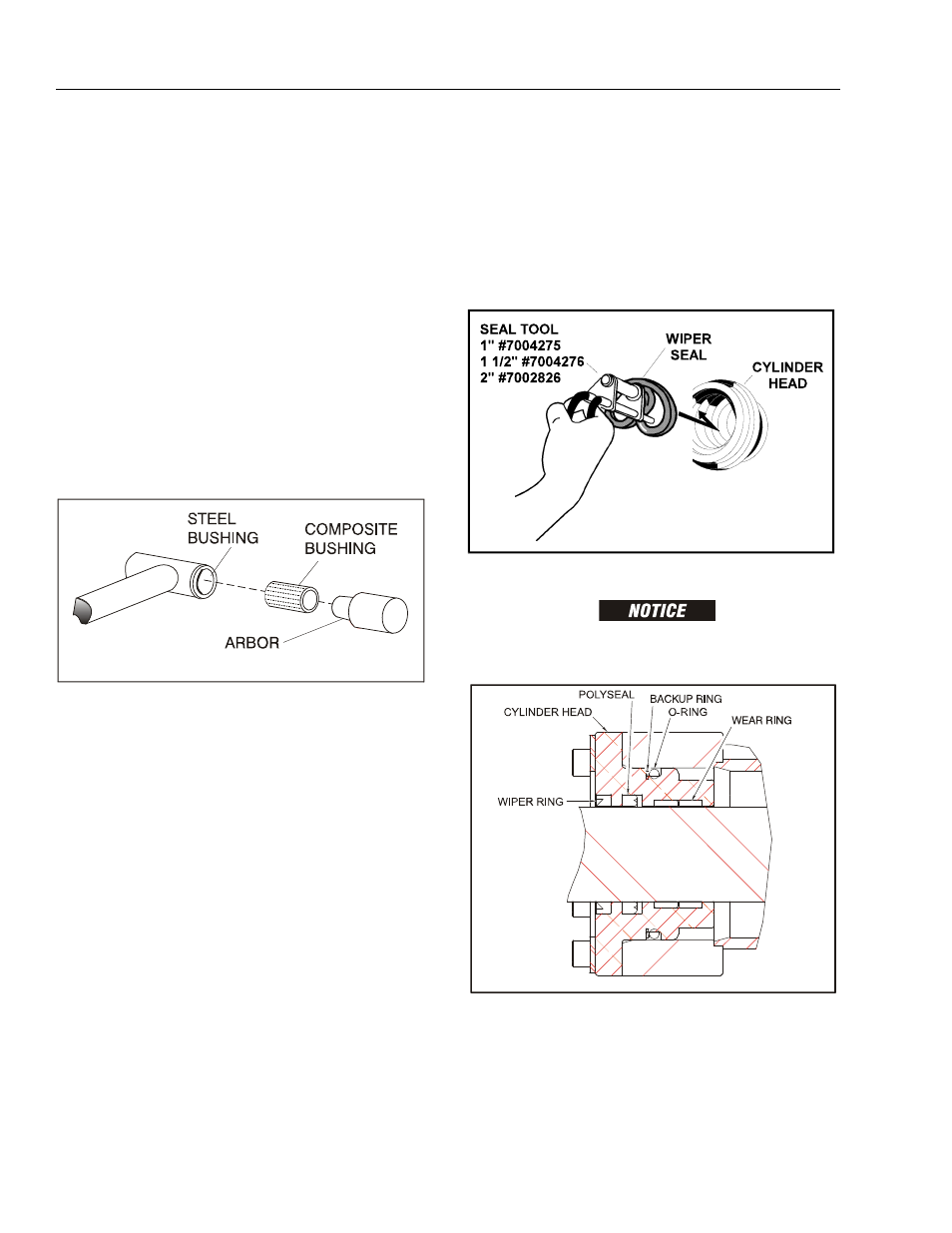 STEEL BUSHING

COMPOSITE BUSHING

ARBOR

SEAL TOOL
1" #7004275
1 1/2" #7004276
2" #7002826

WIPER SEAL

CYLINDER HEAD

NOTICE

POLYSEAL

BACKUP RING

CYLINDER HEAD

O-RING

WEAR RING

WIPER RING